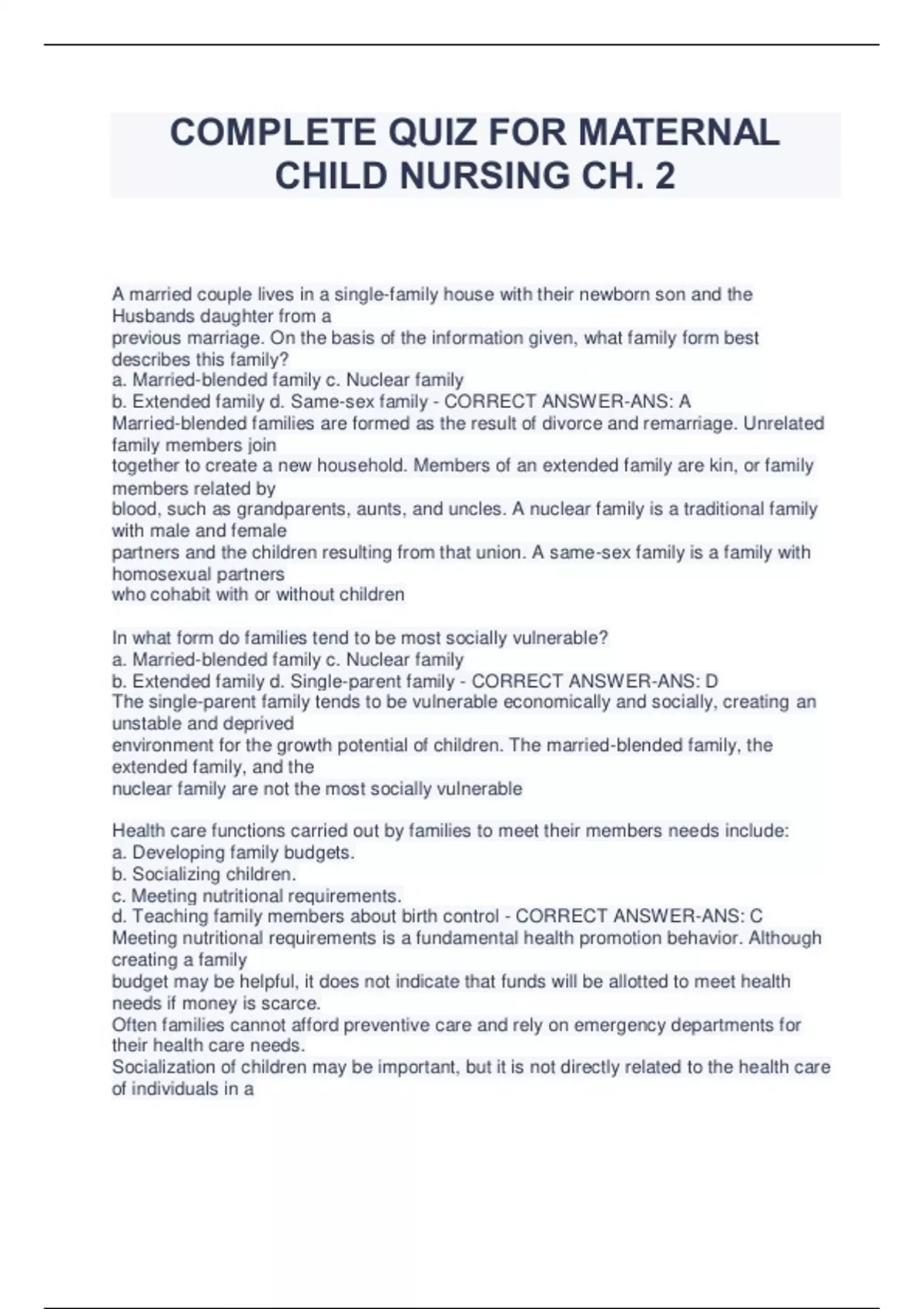 COMPLETE QUIZ FOR MATERNAL CHILD NURSING CH. 2

A married couple lives in a single-family house with their newborn son and the Husbands daughter from a previous marriage. On the basis of the information given, what family form best describes this family?
a. Married-blended family c. Nuclear family
b. Extended family d. Same-sex family - CORRECT ANSWER-ANS: A
Married-blended families are formed as the result of divorce and remarriage. Unrelated family members join together to create a new household. Members of an extended family are kin, or family members related by blood, such as grandparents, aunts, and uncles. A nuclear family is a traditional family with male and female partners and the children resulting from that union. A same-sex family is a family with homosexual partners who cohabit with or without children

In what form do families tend to be most socially vulnerable?
a. Married-blended family c. Nuclear family
b. Extended family d. Single-parent family - CORRECT ANSWER-ANS: D
The single-parent family tends to be vulnerable economically and socially, creating an unstable and deprived environment for the growth potential of children. The married-blended family, the extended family, and the nuclear family are not the most socially vulnerable

Health care functions carried out by families to meet their members needs include:
a. Developing family budgets.
b. Socializing children.
c. Meeting nutritional requirements.
d. Teaching family members about birth control - CORRECT ANSWER-ANS: C
Meeting nutritional requirements is a fundamental health promotion behavior. Although creating a family budget may be helpful, it does not indicate that funds will be allotted to meet health needs if money is scarce.
Often families cannot afford preventive care and rely on emergency departments for their health care needs.
Socialization of children may be important, but it is not directly related to the health care of individuals in a